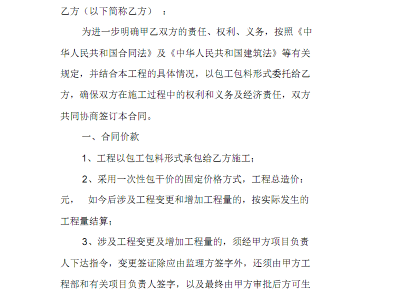 乙方（以下简称乙方）：

为进一步明确甲乙双方的责任、权利、义务，按照《中华人民共和国合同法》及《中华人民共和国建筑法》等有关规定，并结合本工程的具体情况，以包工包料形式委托给乙方，确保双方在施工过程中的权利和义务及经济责任，双方共同协商签订本合同。

一、合同价款

1、工程以包工包料形式承包给乙方施工；

2、采用一次性包干价的固定价格方式，工程总造价：元，　如今后涉及工程变更和增加工程量的，按实际发生的工程量结算；

3、涉及工程变更及增加工程量的，须经甲方项目负责人下达指令，变更签证除应由监理方签字外，还须由甲方工程部和有关项目负责人签字，以及最终由甲方审批后方可生